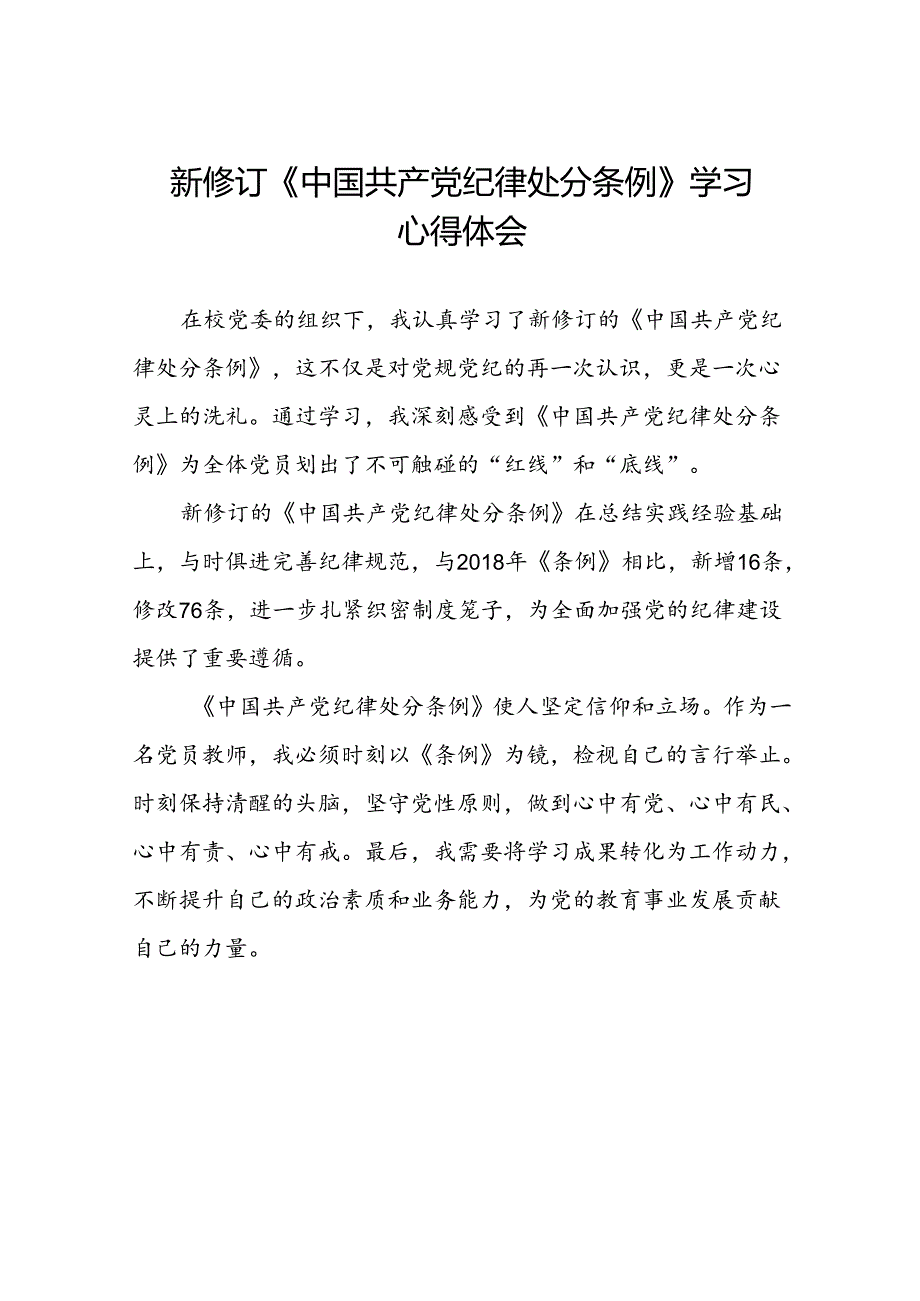 新修订《中国共产党纪律处分条例》学习心得体会

在校党委的组织下，我认真学习了新修订的《中国共产党纪律处分条例》，这不仅是对党规党纪的再一次认识，更是一次心灵上的洗礼。通过学习，我深刻感受到《中国共产党纪律处分条例》为全体党员划出了不可触碰的“红线”和“底线”。

新修订的《中国共产党纪律处分条例》在总结实践经验基础上，与时俱进完善纪律规范，与2018年《条例》相比，新增16条，修改76条，进一步扎紧织密制度笼子，为全面加强党的纪律建设提供了重要遵循。

《中国共产党纪律处分条例》使人坚定信仰和立场。作为一名党员教师，我必须时刻以《条例》为镜，检视自己的言行举止。时刻保持清醒的头脑，坚守党性原则，做到心中有党、心中有民、心中有责、心中有戒。最后，我需要将学习成果转化为工作动力，不断提升自己的政治素质和业务能力，为党的教育事业发展贡献自己的力量。